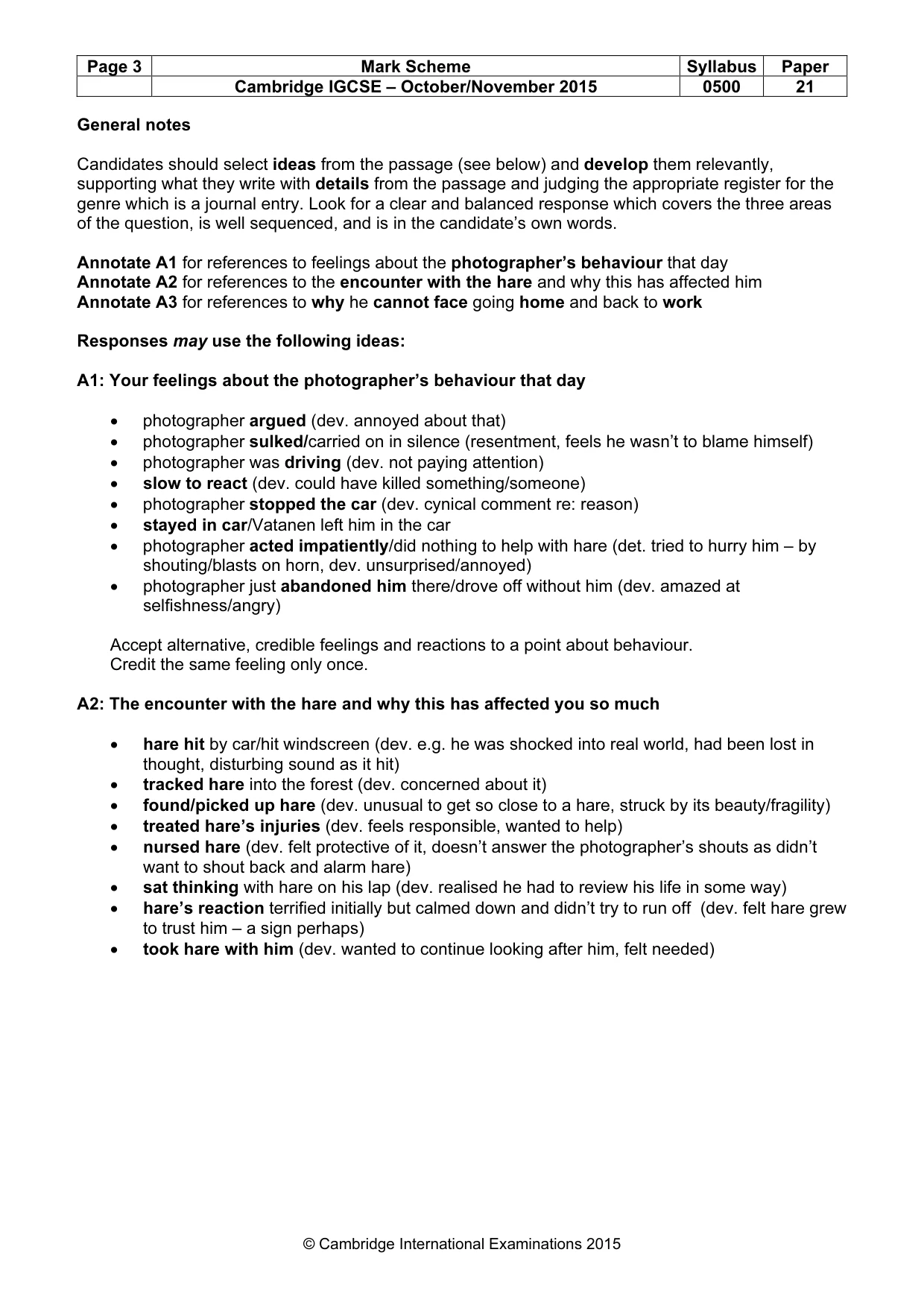 | Page 3 | Mark Scheme | Syllabus | Paper |
|---|---|---|---|
|  | Cambridge IGCSE – October/November 2015 | 0500 | 21 |

General notes

Candidates should select ideas from the passage (see below) and develop them relevantly, supporting what they write with details from the passage and judging the appropriate register for the genre which is a journal entry. Look for a clear and balanced response which covers the three areas of the question, is well sequenced, and is in the candidate's own words.

Annotate A1 for references to feelings about the photographer's behaviour that day
Annotate A2 for references to the encounter with the hare and why this has affected him
Annotate A3 for references to why he cannot face going home and back to work

Responses may use the following ideas:

A1: Your feelings about the photographer's behaviour that day

• photographer argued (dev. annoyed about that)
• photographer sulked/carried on in silence (resentment, feels he wasn't to blame himself)
• photographer was driving (dev. not paying attention)
• slow to react (dev. could have killed something/someone)
• photographer stopped the car (dev. cynical comment re: reason)
• stayed in car/Vatanen left him in the car
• photographer acted impatiently/did nothing to help with hare (det. tried to hurry him – by shouting/blasts on horn, dev. unsurprised/annoyed)
• photographer just abandoned him there/drove off without him (dev. amazed at selfishness/angry)

Accept alternative, credible feelings and reactions to a point about behaviour.
Credit the same feeling only once.

A2: The encounter with the hare and why this has affected you so much

• hare hit by car/hit windscreen (dev. e.g. he was shocked into real world, had been lost in thought, disturbing sound as it hit)
• tracked hare into the forest (dev. concerned about it)
• found/picked up hare (dev. unusual to get so close to a hare, struck by its beauty/fragility)
• treated hare's injuries (dev. feels responsible, wanted to help)
• nursed hare (dev. felt protective of it, doesn't answer the photographer's shouts as didn't want to shout back and alarm hare)
• sat thinking with hare on his lap (dev. realised he had to review his life in some way)
• hare's reaction terrified initially but calmed down and didn't try to run off (dev. felt hare grew to trust him – a sign perhaps)
• took hare with him (dev. wanted to continue looking after him, felt needed)

© Cambridge International Examinations 2015